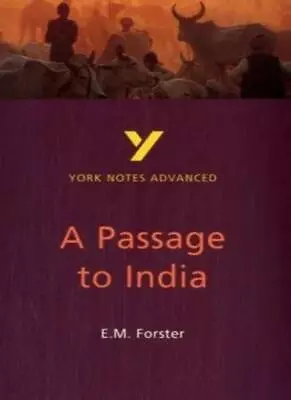 Y

YORK NOTES ADVANCED

A Passage to India

E.M. Forster